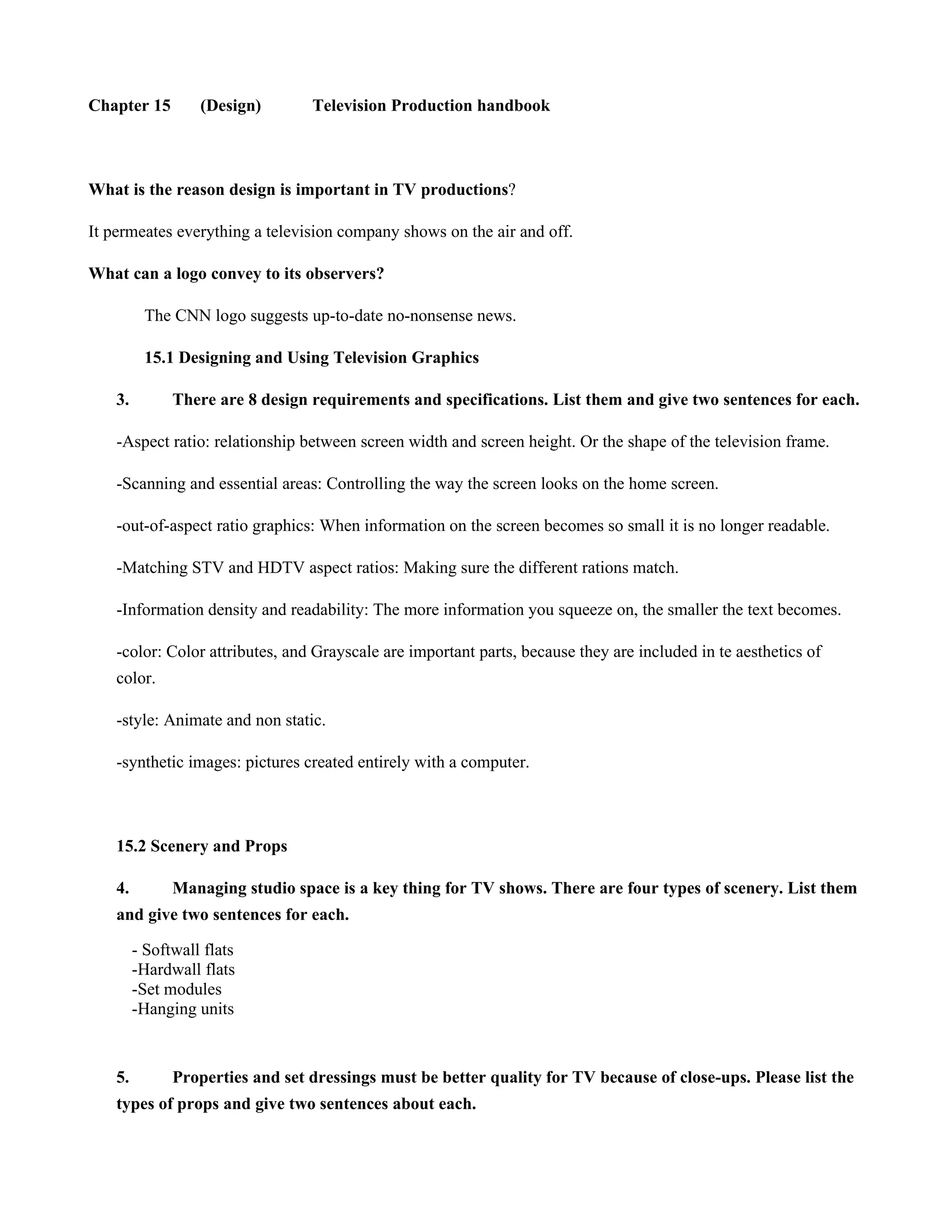 Chapter 15 (Design) Television Production handbook

What is the reason design is important in TV productions?

It permeates everything a television company shows on the air and off.

What can a logo convey to its observers?

The CNN logo suggests up-to-date no-nonsense news.

15.1 Designing and Using Television Graphics

3. There are 8 design requirements and specifications. List them and give two sentences for each.

-Aspect ratio: relationship between screen width and screen height. Or the shape of the television frame.

-Scanning and essential areas: Controlling the way the screen looks on the home screen.

-out-of-aspect ratio graphics: When information on the screen becomes so small it is no longer readable.

-Matching STV and HDTV aspect ratios: Making sure the different rations match.

-Information density and readability: The more information you squeeze on, the smaller the text becomes.

-color: Color attributes, and Grayscale are important parts, because they are included in te aesthetics of color.

-style: Animate and non static.

-synthetic images: pictures created entirely with a computer.

15.2 Scenery and Props

4. Managing studio space is a key thing for TV shows. There are four types of scenery. List them and give two sentences for each.

- Softwall flats
-Hardwall flats
-Set modules
-Hanging units

5. Properties and set dressings must be better quality for TV because of close-ups. Please list the types of props and give two sentences about each.